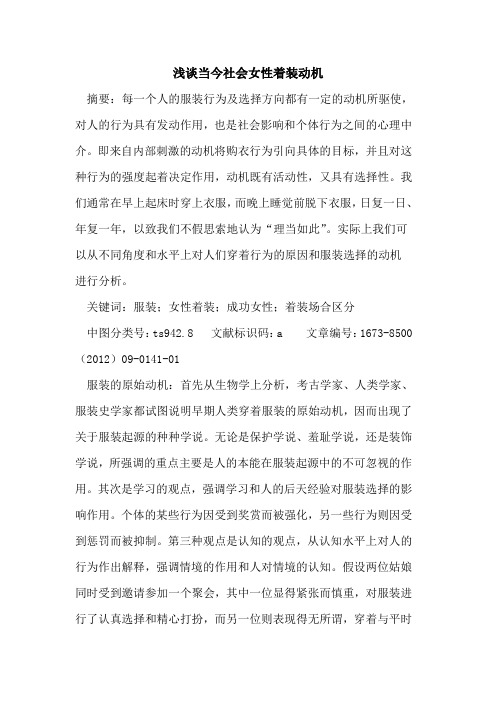 浅谈当今社会女性着装动机

摘要：每一个人的服装行为及选择方向都有一定的动机所驱使，对人的行为具有发动作用，也是社会影响和个体行为之间的心理中介。即来自内部刺激的动机将购衣行为引向具体的目标，并且对这种行为的强度起着决定作用，动机既有活动性，又具有选择性。我们通常在早上起床时穿上衣服，而晚上睡觉前脱下衣服，日复一日、年复一年，以致我们不假思索地认为“理当如此”。实际上我们可以从不同角度和水平上对人们穿着行为的原因和服装选择的动机进行分析。

关键词：服装；女性着装；成功女性；着装场合区分

中图分类号：ts942.8　文献标识码：a　文章编号：1673-8500（2012）09-0141-01

服装的原始动机：首先从生物学上分析，考古学家、人类学家、服装史学家都试图说明早期人类穿着服装的原始动机，因而出现了关于服装起源的种种学说。无论是保护学说、羞耻学说，还是装饰学说，所强调的重点主要是人的本能在服装起源中的不可忽视的作用。其次是学习的观点，强调学习和人的后天经验对服装选择的影响作用。个体的某些行为因受到奖赏而被强化，另一些行为则因受到惩罚而被抑制。第三种观点是认知的观点，从认知水平上对人的行为作出解释，强调情境的作用和人对情境的认知。假设两位姑娘同时受到邀请参加一个聚会，其中一位显得紧张而慎重，对服装进行了认真选择和精心打扮，而另一位则表现得无所谓，穿着与平时